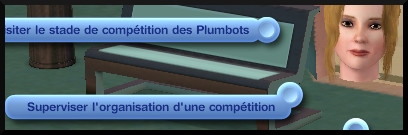 siter le stade de compétition des Plumbots

Superviser l'organisation d'une compétition